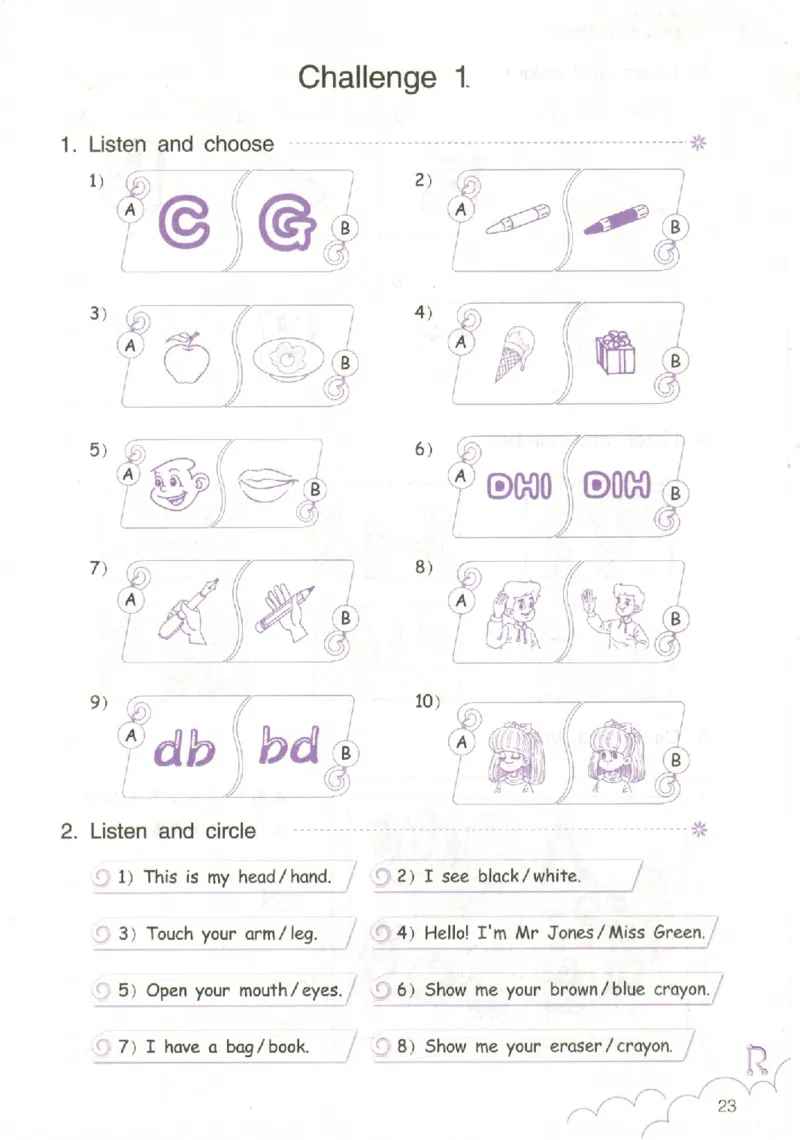 Challenge 1

1. Listen and choose

1) A C G B

2) A B

3) A B

4) A B

5) A B

6) A DHI DIH B

7) A B

8) A B

9) A db bd B

10) A B

2. Listen and circle

1) This is my head / hand.

2) I see black / white.

3) Touch your arm / leg.

4) Hello! I'm Mr Jones / Miss Green.

5) Open your mouth / eyes.

6) Show me your brown / blue crayon.

7) I have a bag / book.

8) Show me your eraser / crayon.

23